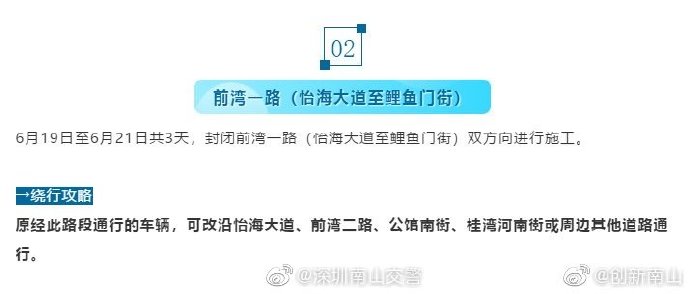 02

前湾一路（怡海大道至鲤鱼门街）

6月19日至6月21日共3天，封闭前湾一路（怡海大道至鲤鱼门街）双方向进行施工。

→绕行攻略

原经此路段通行的车辆，可改沿怡海大道、前湾二路、公馆南街、桂湾河南街或周边其他道路通行。

@深圳南山交警 @创新南山